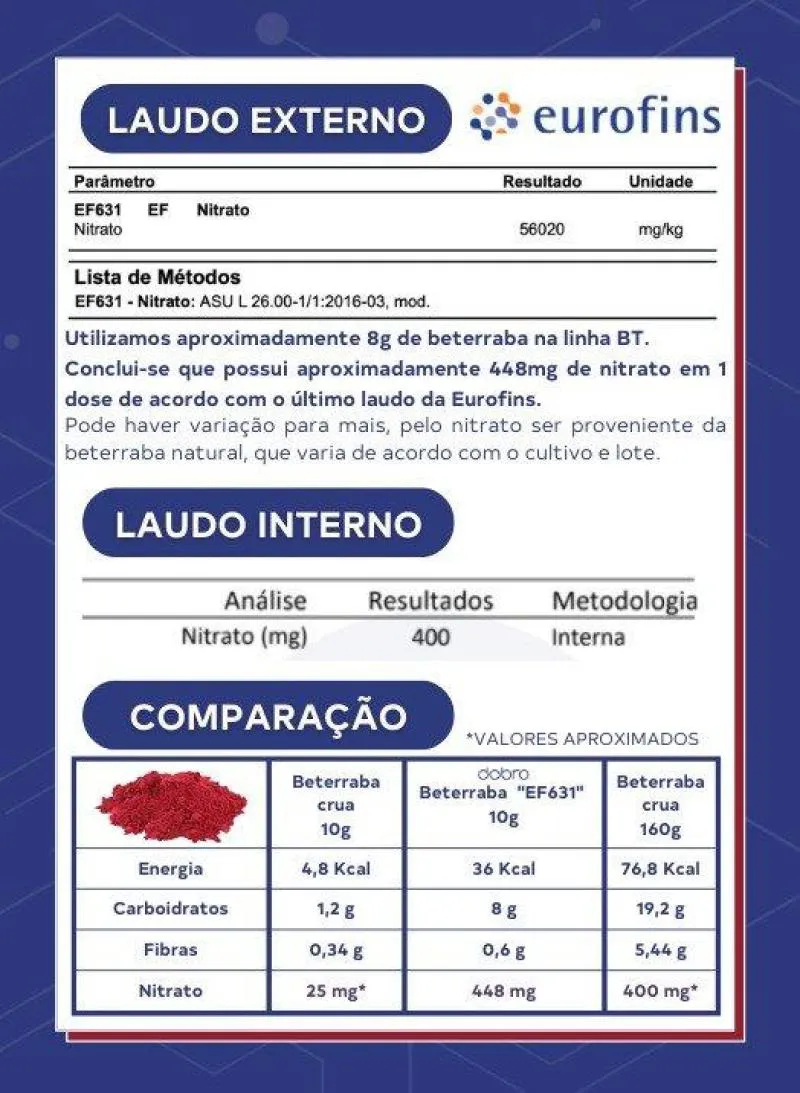 LAUDO EXTERNO

eurofins

| Parâmetro | Resultado | Unidade |
|---|---|---|
| EF631 EF Nitrato | | |
| Nitrato | 56020 | mg/kg |

Lista de Métodos
EF631 - Nitrato: ASU L 26.00-1/1:2016-03, mod.

Utilizamos aproximadamente 8g de beterraba na linha BT.

Conclui-se que possui aproximadamente 448mg de nitrato em 1 dose de acordo com o último laudo da Eurofins.

Pode haver variação para mais, pelo nitrato ser proveniente da beterraba natural, que varia de acordo com o cultivo e lote.

LAUDO INTERNO

| Análise | Resultados | Metodologia |
|---|---|---|
| Nitrato (mg) | 400 | Interna |

COMPARAÇÃO

*VALORES APROXIMADOS

| | Beterraba crua 10g | dobro Beterraba "EF631" 10g | Beterraba crua 160g |
|---|---|---|---|
| Energia | 4,8 Kcal | 36 Kcal | 76,8 Kcal |
| Carboidratos | 1,2 g | 8 g | 19,2 g |
| Fibras | 0,34 g | 0,6 g | 5,44 g |
| Nitrato | 25 mg* | 448 mg | 400 mg* |